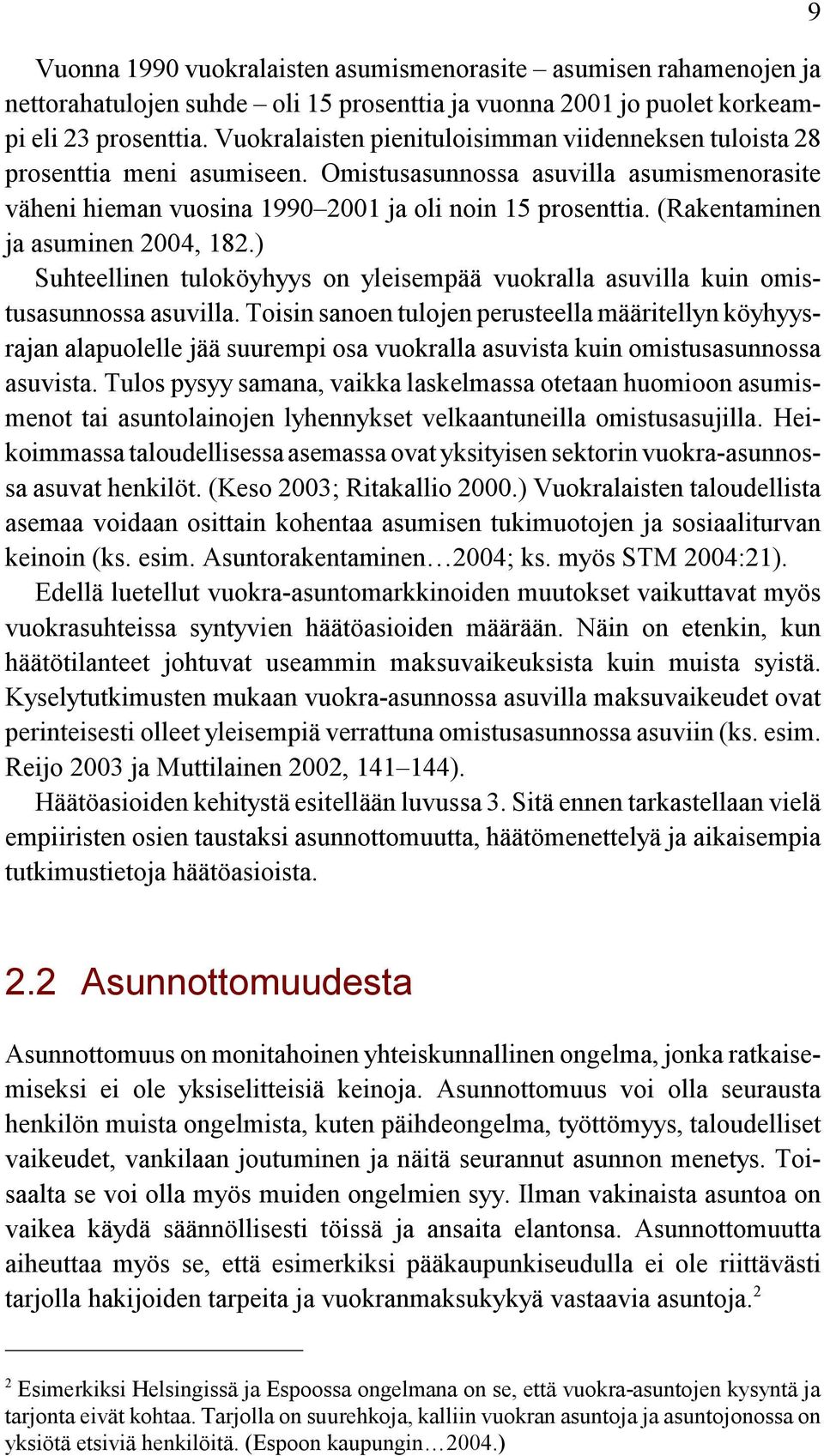 9

Vuonna 1990 vuokralaisten asumismenorasite – asumisen rahamenojen ja nettorahatulojen suhde – oli 15 prosenttia ja vuonna 2001 jo puolet korkeampi eli 23 prosenttia. Vuokralaisten pienituloisimman viidenneksen tuloista 28 prosenttia meni asumiseen. Omistusasunnossa asuvilla asumismenorasite väheni hieman vuosina 1990–2001 ja oli noin 15 prosenttia. (Rakentaminen ja asuminen 2004, 182.)

Suhteellinen tuloköyhyys on yleisempää vuokralla asuvilla kuin omistusasunnossa asuvilla. Toisin sanoen tulojen perusteella määritellyn köyhyysrajan alapuolelle jää suurempi osa vuokralla asuvista kuin omistusasunnossa asuvista. Tulos pysyy samana, vaikka laskelmassa otetaan huomioon asumismenot tai asuntolainojen lyhennykset velkaantuneilla omistusasujilla. Heikoimmassa taloudellisessa asemassa ovat yksityisen sektorin vuokra-asunnossa asuvat henkilöt. (Keso 2003; Ritakallio 2000.) Vuokralaisten taloudellista asemaa voidaan osittain kohentaa asumisen tukimuotojen ja sosiaaliturvan keinoin (ks. esim. Asuntorakentaminen…2004; ks. myös STM 2004:21).

Edellä luetellut vuokra-asuntomarkkinoiden muutokset vaikuttavat myös vuokrasuhteissa syntyvien häätöasioiden määrään. Näin on etenkin, kun häätötilanteet johtuvat useammin maksuvaikeuksista kuin muista syistä. Kyselytutkimusten mukaan vuokra-asunnossa asuvilla maksuvaikeudet ovat perinteisesti olleet yleisempiä verrattuna omistusasunnossa asuviin (ks. esim. Reijo 2003 ja Muttilainen 2002, 141–144).

Häätöasioiden kehitystä esitellään luvussa 3. Sitä ennen tarkastellaan vielä empiiristen osien taustaksi asunnottomuutta, häätömenettelyä ja aikaisempia tutkimustietoja häätöasioista.

2.2 Asunnottomuudesta

Asunnottomuus on monitahoinen yhteiskunnallinen ongelma, jonka ratkaisemiseksi ei ole yksiselitteisiä keinoja. Asunnottomuus voi olla seurausta henkilön muista ongelmista, kuten päihdeongelma, työttömyys, taloudelliset vaikeudet, vankilaan joutuminen ja näitä seurannut asunnon menetys. Toisaalta se voi olla myös muiden ongelmien syy. Ilman vakinaista asuntoa on vaikea käydä säännöllisesti töissä ja ansaita elantonsa. Asunnottomuutta aiheuttaa myös se, että esimerkiksi pääkaupunkiseudulla ei ole riittävästi tarjolla hakijoiden tarpeita ja vuokranmaksukykyä vastaavia asuntoja.$^2$

$^2$ Esimerkiksi Helsingissä ja Espoossa ongelmana on se, että vuokra-asuntojen kysyntä ja tarjonta eivät kohtaa. Tarjolla on suurehkoja, kalliin vuokran asuntoja ja asuntojonossa on yksiötä etsiviä henkilöitä. (Espoon kaupungin…2004.)